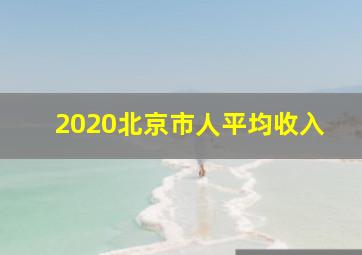 2020北京市人平均收入